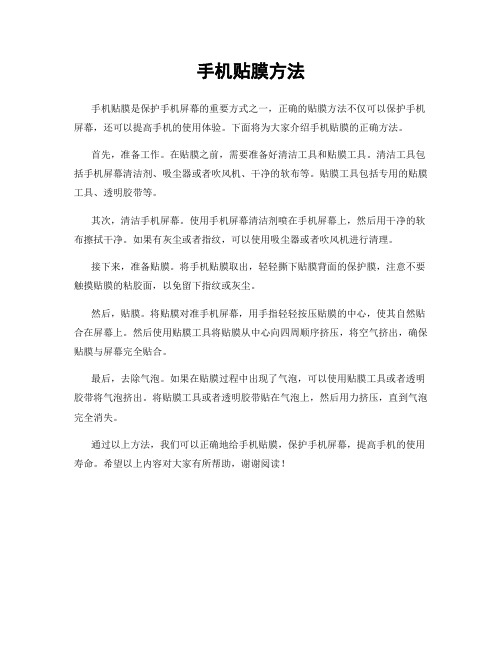 手机贴膜方法

手机贴膜是保护手机屏幕的重要方式之一，正确的贴膜方法不仅可以保护手机屏幕，还可以提高手机的使用体验。下面将为大家介绍手机贴膜的正确方法。

首先，准备工作。在贴膜之前，需要准备好清洁工具和贴膜工具。清洁工具包括手机屏幕清洁剂、吸尘器或者吹风机、干净的软布等。贴膜工具包括专用的贴膜工具、透明胶带等。

其次，清洁手机屏幕。使用手机屏幕清洁剂喷在手机屏幕上，然后用干净的软布擦拭干净。如果有灰尘或者指纹，可以使用吸尘器或者吹风机进行清理。

接下来，准备贴膜。将手机贴膜取出，轻轻撕下贴膜背面的保护膜，注意不要触摸贴膜的粘胶面，以免留下指纹或灰尘。

然后，贴膜。将贴膜对准手机屏幕，用手指轻轻按压贴膜的中心，使其自然贴合在屏幕上。然后使用贴膜工具将贴膜从中心向四周顺序挤压，将空气挤出，确保贴膜与屏幕完全贴合。

最后，去除气泡。如果在贴膜过程中出现了气泡，可以使用贴膜工具或者透明胶带将气泡挤出。将贴膜工具或者透明胶带贴在气泡上，然后用力挤压，直到气泡完全消失。

通过以上方法，我们可以正确地给手机贴膜，保护手机屏幕，提高手机的使用寿命。希望以上内容对大家有所帮助，谢谢阅读！